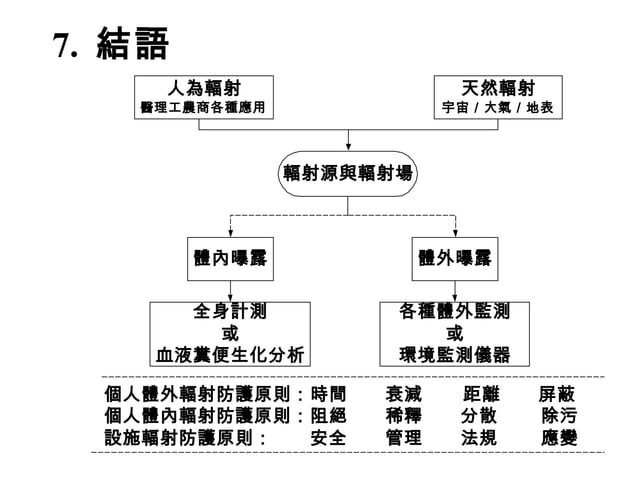 7. 結語

人為輻射
醫理工農商各種應用

天然輻射
宇宙 / 大氣 / 地表

輻射源與輻射場

體內曝露

體外曝露

全身計測
或
血液糞便生化分析

各種體外監測
或
環境監測儀器

個人體外輻射防護原則：時間　衰減　距離　屏蔽
個人體內輻射防護原則：阻絕　稀釋　分散　除污
設施輻射防護原則：　安全　管理　法規　應變